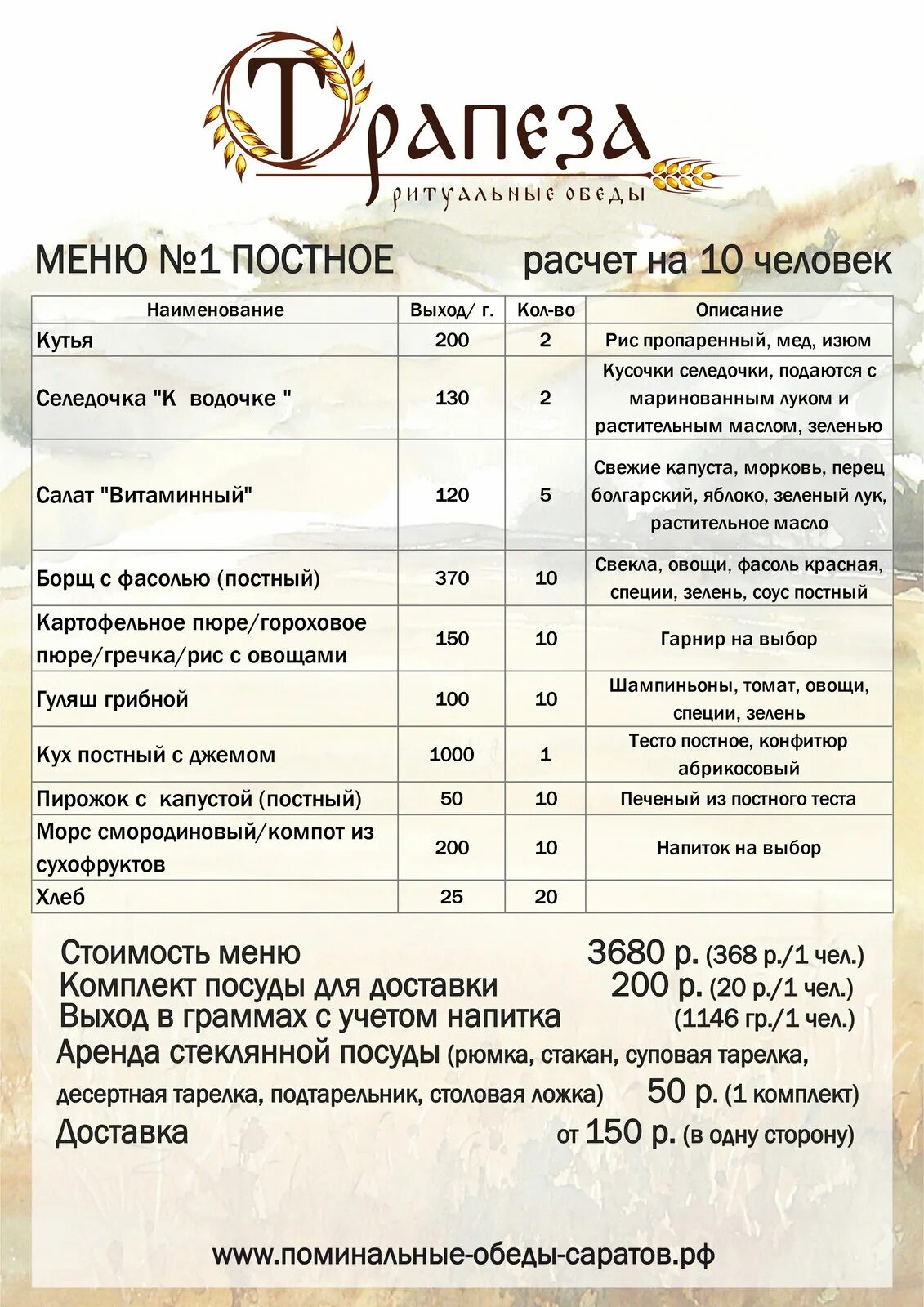 Трапеза
ритуальные обеды

МЕНЮ №1 ПОСТНОЕ расчет на 10 человек

| Наименование | Выход/ г. | Кол-во | Описание |
|---|---|---|---|
| Кутья | 200 | 2 | Рис пропаренный, мед, изюм |
| Селедочка "К водочке " | 130 | 2 | Кусочки селедочки, подаются с маринованным луком и растительным маслом, зеленью |
| Салат "Витаминный" | 120 | 5 | Свежие капуста, морковь, перец болгарский, яблоко, зеленый лук, растительное масло |
| Борщ с фасолью (постный) | 370 | 10 | Свекла, овощи, фасоль красная, специи, зелень, соус постный |
| Картофельное пюре/гороховое пюре/гречка/рис с овощами | 150 | 10 | Гарнир на выбор |
| Гуляш грибной | 100 | 10 | Шампиньоны, томат, овощи, специи, зелень |
| Кух постный с джемом | 1000 | 1 | Тесто постное, конфитюр абрикосовый |
| Пирожок с капустой (постный) | 50 | 10 | Печеный из постного теста |
| Морс смородиновый/компот из сухофруктов | 200 | 10 | Напиток на выбор |
| Хлеб | 25 | 20 | |

Стоимость меню 3680 р. (368 р./1 чел.)
Комплект посуды для доставки 200 р. (20 р./1 чел.)
Выход в граммах с учетом напитка (1146 гр./1 чел.)
Аренда стеклянной посуды (рюмка, стакан, суповая тарелка, десертная тарелка, подтарельник, столовая ложка) 50 р. (1 комплект)
Доставка от 150 р. (в одну сторону)

www.поминальные-обеды-саратов.рф